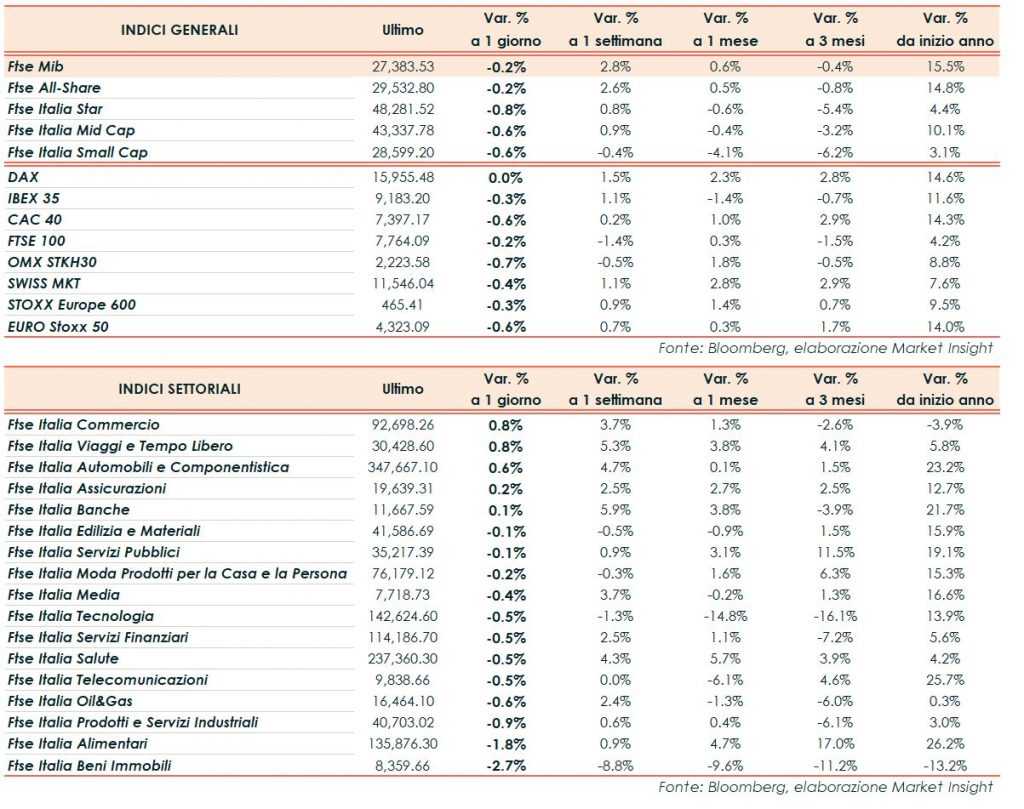 | INDICI GENERALI | Ultimo | Var. % a 1 giorno | Var. % a 1 settimana | Var. % a 1 mese | Var. % a 3 mesi | Var. % da inizio anno |
|---|---|---|---|---|---|---|
| Ftse Mib | 27,383.53 | -0.2% | 2.8% | 0.6% | -0.4% | 15.5% |
| Ftse All-Share | 29,532.80 | -0.2% | 2.6% | 0.5% | -0.8% | 14.8% |
| Ftse Italia Star | 48,281.52 | -0.8% | 0.8% | -0.6% | -5.4% | 4.4% |
| Ftse Italia Mid Cap | 43,337.78 | -0.6% | 0.9% | -0.4% | -3.2% | 10.1% |
| Ftse Italia Small Cap | 28,599.20 | -0.6% | -0.4% | -4.1% | -6.2% | 3.1% |
| DAX | 15,955.48 | 0.0% | 1.5% | 2.3% | 2.8% | 14.6% |
| IBEX 35 | 9,183.20 | -0.3% | 1.1% | -1.4% | -0.7% | 11.6% |
| CAC 40 | 7,397.17 | -0.6% | 0.2% | 1.0% | 2.9% | 14.3% |
| FTSE 100 | 7,764.09 | -0.2% | -1.4% | 0.3% | -1.5% | 4.2% |
| OMX STKH30 | 2,223.58 | -0.7% | -0.5% | 1.8% | -0.5% | 8.8% |
| SWISS MKT | 11,546.04 | -0.4% | 1.1% | 2.8% | 2.9% | 7.6% |
| STOXX Europe 600 | 465.41 | -0.3% | 0.9% | 1.4% | 0.7% | 9.5% |
| EURO Stoxx 50 | 4,323.09 | -0.6% | 0.7% | 0.3% | 1.7% | 14.0% |

Fonte: Bloomberg, elaborazione Market Insight

| INDICI SETTORIALI | Ultimo | Var. % a 1 giorno | Var. % a 1 settimana | Var. % a 1 mese | Var. % a 3 mesi | Var. % da inizio anno |
|---|---|---|---|---|---|---|
| Ftse Italia Commercio | 92,698.26 | 0.8% | 3.7% | 1.3% | -2.6% | -3.9% |
| Ftse Italia Viaggi e Tempo Libero | 30,428.60 | 0.8% | 5.3% | 3.8% | 4.1% | 5.8% |
| Ftse Italia Automobili e Componentistica | 347,667.10 | 0.6% | 4.7% | 0.1% | 1.5% | 23.2% |
| Ftse Italia Assicurazioni | 19,639.31 | 0.2% | 2.5% | 2.7% | 2.5% | 12.7% |
| Ftse Italia Banche | 11,667.59 | 0.1% | 5.9% | 3.8% | -3.9% | 21.7% |
| Ftse Italia Edilizia e Materiali | 41,586.69 | -0.1% | -0.5% | -0.9% | 1.5% | 15.9% |
| Ftse Italia Servizi Pubblici | 35,217.39 | -0.1% | 0.9% | 3.1% | 11.5% | 19.1% |
| Ftse Italia Moda Prodotti per la Casa e la Persona | 76,179.12 | -0.2% | -0.3% | 1.6% | 6.3% | 15.3% |
| Ftse Italia Media | 7,718.73 | -0.4% | 3.7% | -0.2% | 1.3% | 16.6% |
| Ftse Italia Tecnologia | 142,624.60 | -0.5% | -1.3% | -14.8% | -16.1% | 13.9% |
| Ftse Italia Servizi Finanziari | 114,186.70 | -0.5% | 2.5% | 1.1% | -7.2% | 5.6% |
| Ftse Italia Salute | 237,360.30 | -0.5% | 4.3% | 5.7% | 3.9% | 4.2% |
| Ftse Italia Telecomunicazioni | 9,838.66 | -0.5% | 0.0% | -6.1% | 4.6% | 25.7% |
| Ftse Italia Oil&Gas | 16,464.10 | -0.6% | 2.4% | -1.3% | -6.0% | 0.3% |
| Ftse Italia Prodotti e Servizi Industriali | 40,703.02 | -0.9% | 0.6% | 0.4% | -6.1% | 3.0% |
| Ftse Italia Alimentari | 135,876.30 | -1.8% | 0.9% | 4.7% | 17.0% | 26.2% |
| Ftse Italia Beni Immobili | 8,359.66 | -2.7% | -8.8% | -9.6% | -11.2% | -13.2% |

Fonte: Bloomberg, elaborazione Market Insight